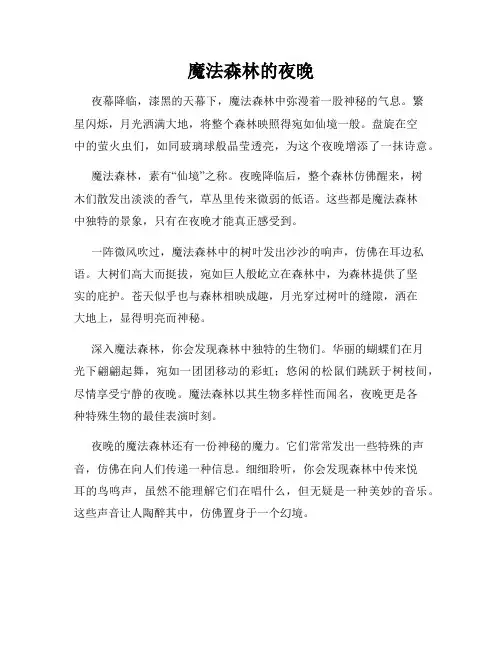 魔法森林的夜晚

夜幕降临，漆黑的天幕下，魔法森林中弥漫着一股神秘的气息。繁星闪烁，月光洒满大地，将整个森林映照得宛如仙境一般。盘旋在空中的萤火虫们，如同玻璃球般晶莹透亮，为这个夜晚增添了一抹诗意。

魔法森林，素有“仙境”之称。夜晚降临后，整个森林仿佛醒来，树木们散发出淡淡的香气，草丛里传来微弱的低语。这些都是魔法森林中独特的景象，只有在夜晚才能真正感受到。

一阵微风吹过，魔法森林中的树叶发出沙沙的响声，仿佛在耳边私语。大树们高大而挺拔，宛如巨人般屹立在森林中，为森林提供了坚实的庇护。苍天似乎也与森林相映成趣，月光穿过树叶的缝隙，洒在大地上，显得明亮而神秘。

深入魔法森林，你会发现森林中独特的生物们。华丽的蝴蝶们在月光下翩翩起舞，宛如一团团移动的彩虹；悠闲的松鼠们跳跃于树枝间，尽情享受宁静的夜晚。魔法森林以其生物多样性而闻名，夜晚更是各种特殊生物的最佳表演时刻。

夜晚的魔法森林还有一份神秘的魔力。它们常常发出一些特殊的声音，仿佛在向人们传递一种信息。细细聆听，你会发现森林中传来悦耳的鸟鸣声，虽然不能理解它们在唱什么，但无疑是一种美妙的音乐。这些声音让人陶醉其中，仿佛置身于一个幻境。